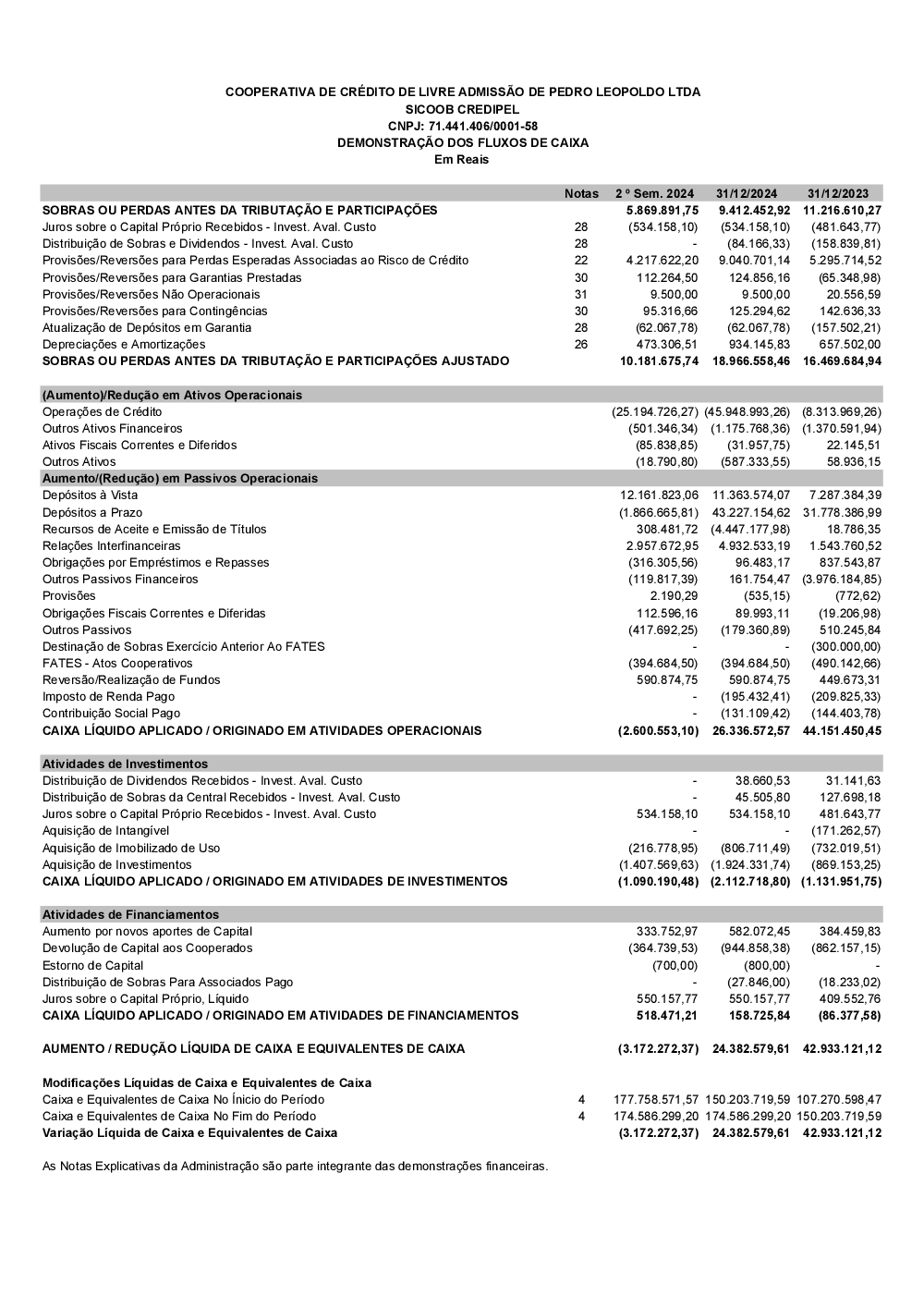 COOPERATIVA DE CRÉDITO DE LIVRE ADMISSÃO DE PEDRO LEOPOLDO LTDA
SICOOB CREDIPEL
CNPJ: 71.441.406/0001-58
DEMONSTRAÇÃO DOS FLUXOS DE CAIXA
Em Reais

| | Notas | 2 º Sem. 2024 | 31/12/2024 | 31/12/2023 |
|---|---|---|---|---|
| SOBRAS OU PERDAS ANTES DA TRIBUTAÇÃO E PARTICIPAÇÕES | | 5.869.891,75 | 9.412.452,92 | 11.216.610,27 |
| Juros sobre o Capital Próprio Recebidos - Invest. Aval. Custo | 28 | (534.158,10) | (534.158,10) | (481.643,77) |
| Distribuição de Sobras e Dividendos - Invest. Aval. Custo | 28 | - | (84.166,33) | (158.839,81) |
| Provisões/Reversões para Perdas Esperadas Associadas ao Risco de Crédito | 22 | 4.217.622,20 | 9.040.701,14 | 5.295.714,52 |
| Provisões/Reversões para Garantias Prestadas | 30 | 112.264,50 | 124.856,16 | (65.348,98) |
| Provisões/Reversões Não Operacionais | 31 | 9.500,00 | 9.500,00 | 20.556,59 |
| Provisões/Reversões para Contingências | 30 | 95.316,66 | 125.294,62 | 142.636,33 |
| Atualização de Depósitos em Garantia | 28 | (62.067,78) | (62.067,78) | (157.502,21) |
| Depreciações e Amortizações | 26 | 473.306,51 | 934.145,83 | 657.502,00 |
| SOBRAS OU PERDAS ANTES DA TRIBUTAÇÃO E PARTICIPAÇÕES AJUSTADO | | 10.181.675,74 | 18.966.558,46 | 16.469.684,94 |
| (Aumento)/Redução em Ativos Operacionais | | | | |
| Operações de Crédito | | (25.194.726,27) | (45.948.993,26) | (8.313.969,26) |
| Outros Ativos Financeiros | | (501.346,34) | (1.175.768,36) | (1.370.591,94) |
| Ativos Fiscais Correntes e Diferidos | | (85.838,85) | (31.957,75) | 22.145,51 |
| Outros Ativos | | (18.790,80) | (587.333,55) | 58.936,15 |
| Aumento/(Redução) em Passivos Operacionais | | | | |
| Depósitos à Vista | | 12.161.823,06 | 11.363.574,07 | 7.287.384,39 |
| Depósitos a Prazo | | (1.866.665,81) | 43.227.154,62 | 31.778.386,99 |
| Recursos de Aceite e Emissão de Títulos | | 308.481,72 | (4.447.177,98) | 18.786,35 |
| Relações Interfinanceiras | | 2.957.672,95 | 4.932.533,19 | 1.543.760,52 |
| Obrigações por Empréstimos e Repasses | | (316.305,56) | 96.483,17 | 837.543,87 |
| Outros Passivos Financeiros | | (119.817,39) | 161.754,47 | (3.976.184,85) |
| Provisões | | 2.190,29 | (535,15) | (772,62) |
| Obrigações Fiscais Correntes e Diferidas | | 112.596,16 | 89.993,11 | (19.206,98) |
| Outros Passivos | | (417.692,25) | (179.360,89) | 510.245,84 |
| Destinação de Sobras Exercício Anterior Ao FATES | | - | - | (300.000,00) |
| FATES - Atos Cooperativos | | (394.684,50) | (394.684,50) | (490.142,66) |
| Reversão/Realização de Fundos | | 590.874,75 | 590.874,75 | 449.673,31 |
| Imposto de Renda Pago | | - | (195.432,41) | (209.825,33) |
| Contribuição Social Pago | | - | (131.109,42) | (144.403,78) |
| CAIXA LÍQUIDO APLICADO / ORIGINADO EM ATIVIDADES OPERACIONAIS | | (2.600.553,10) | 26.336.572,57 | 44.151.450,45 |
| Atividades de Investimentos | | | | |
| Distribuição de Dividendos Recebidos - Invest. Aval. Custo | | - | 38.660,53 | 31.141,63 |
| Distribuição de Sobras da Central Recebidos - Invest. Aval. Custo | | - | 45.505,80 | 127.698,18 |
| Juros sobre o Capital Próprio Recebidos - Invest. Aval. Custo | | 534.158,10 | 534.158,10 | 481.643,77 |
| Aquisição de Intangível | | - | - | (171.262,57) |
| Aquisição de Imobilizado de Uso | | (216.778,95) | (806.711,49) | (732.019,51) |
| Aquisição de Investimentos | | (1.407.569,63) | (1.924.331,74) | (869.153,25) |
| CAIXA LÍQUIDO APLICADO / ORIGINADO EM ATIVIDADES DE INVESTIMENTOS | | (1.090.190,48) | (2.112.718,80) | (1.131.951,75) |
| Atividades de Financiamentos | | | | |
| Aumento por novos aportes de Capital | | 333.752,97 | 582.072,45 | 384.459,83 |
| Devolução de Capital aos Cooperados | | (364.739,53) | (944.858,38) | (862.157,15) |
| Estorno de Capital | | (700,00) | (800,00) | - |
| Distribuição de Sobras Para Associados Pago | | - | (27.846,00) | (18.233,02) |
| Juros sobre o Capital Próprio, Líquido | | 550.157,77 | 550.157,77 | 409.552,76 |
| CAIXA LÍQUIDO APLICADO / ORIGINADO EM ATIVIDADES DE FINANCIAMENTOS | | 518.471,21 | 158.725,84 | (86.377,58) |
| AUMENTO / REDUÇÃO LÍQUIDA DE CAIXA E EQUIVALENTES DE CAIXA | | (3.172.272,37) | 24.382.579,61 | 42.933.121,12 |
| Modificações Líquidas de Caixa e Equivalentes de Caixa | | | | |
| Caixa e Equivalentes de Caixa No Ínicio do Período | 4 | 177.758.571,57 | 150.203.719,59 | 107.270.598,47 |
| Caixa e Equivalentes de Caixa No Fim do Período | 4 | 174.586.299,20 | 174.586.299,20 | 150.203.719,59 |
| Variação Líquida de Caixa e Equivalentes de Caixa | | (3.172.272,37) | 24.382.579,61 | 42.933.121,12 |

As Notas Explicativas da Administração são parte integrante das demonstrações financeiras.